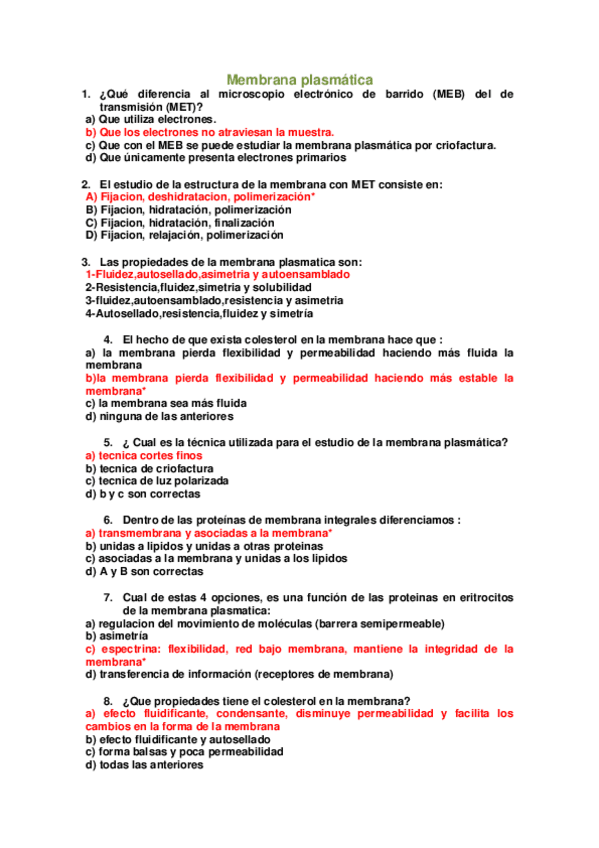 Membrana plasmática

1. ¿Qué diferencia al microscopio electrónico de barrido (MEB) del de transmisión (MET)?
a) Que utiliza electrones.
b) Que los electrones no atraviesan la muestra.
c) Que con el MEB se puede estudiar la membrana plasmática por criofactura.
d) Que únicamente presenta electrones primarios

2. El estudio de la estructura de la membrana con MET consiste en:
A) Fijacion, deshidratacion, polimerización*
B) Fijacion, hidratación, polimerización
C) Fijacion, hidratación, finalización
D) Fijacion, relajación, polimerización

3. Las propiedades de la membrana plasmatica son:
1-Fluidez,autosellado,asimetria y autoensamblado
2-Resistencia,fluidez,simetria y solubilidad
3-fluidez,autoensamblado,resistencia y asimetria
4-Autosellado,resistencia,fluidez y simetría

4. El hecho de que exista colesterol en la membrana hace que :
a) la membrana pierda flexibilidad y permeabilidad haciendo más fluida la membrana
b)la membrana pierda flexibilidad y permeabilidad haciendo más estable la membrana*
c) la membrana sea más fluida
d) ninguna de las anteriores

5. ¿ Cual es la técnica utilizada para el estudio de la membrana plasmática?
a) tecnica cortes finos
b) tecnica de criofactura
c) tecnica de luz polarizada
d) b y c son correctas

6. Dentro de las proteínas de membrana integrales diferenciamos :
a) transmembrana y asociadas a la membrana*
b) unidas a lipidos y unidas a otras proteinas
c) asociadas a la membrana y unidas a los lipidos
d) A y B son correctas

7. Cual de estas 4 opciones, es una función de las proteinas en eritrocitos de la membrana plasmatica:
a) regulacion del movimiento de moléculas (barrera semipermeable)
b) asimetría
c) espectrina: flexibilidad, red bajo membrana, mantiene la integridad de la membrana*
d) transferencia de información (receptores de membrana)

8. ¿Que propiedades tiene el colesterol en la membrana?
a) efecto fluidificante, condensante, disminuye permeabilidad y facilita los cambios en la forma de la membrana
b) efecto fluidificante y autosellado
c) forma balsas y poca permeabilidad
d) todas las anteriores